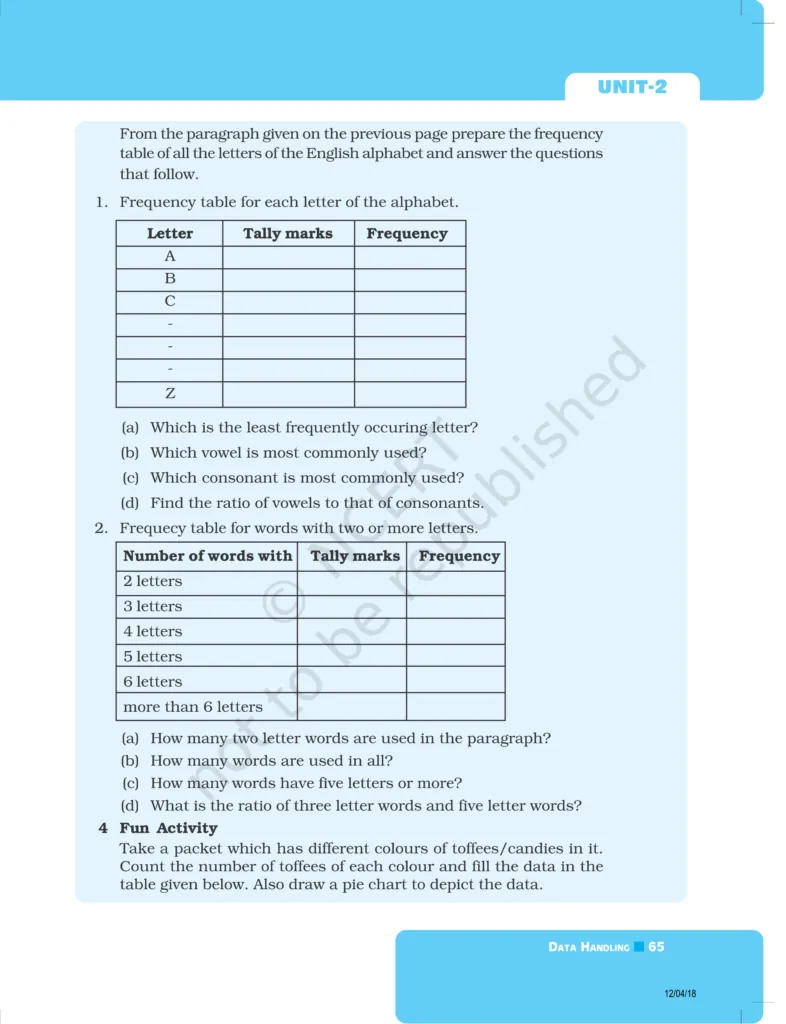 UNIT-2

From the paragraph given on the previous page prepare the frequency table of all the letters of the English alphabet and answer the questions that follow.

1. Frequency table for each letter of the alphabet.

| Letter | Tally marks | Frequency |
|---|---|---|
| A | | |
| B | | |
| C | | |
| - | | |
| - | | |
| - | | |
| Z | | |

(a) Which is the least frequently occuring letter?
(b) Which vowel is most commonly used?
(c) Which consonant is most commonly used?
(d) Find the ratio of vowels to that of consonants.

2. Frequecy table for words with two or more letters.

| Number of words with | Tally marks | Frequency |
|---|---|---|
| 2 letters | | |
| 3 letters | | |
| 4 letters | | |
| 5 letters | | |
| 6 letters | | |
| more than 6 letters | | |

(a) How many two letter words are used in the paragraph?
(b) How many words are used in all?
(c) How many words have five letters or more?
(d) What is the ratio of three letter words and five letter words?

4 Fun Activity
Take a packet which has different colours of toffees/candies in it. Count the number of toffees of each colour and fill the data in the table given below. Also draw a pie chart to depict the data.

© NCERT not to be republished

DATA HANDLING 65

12/04/18